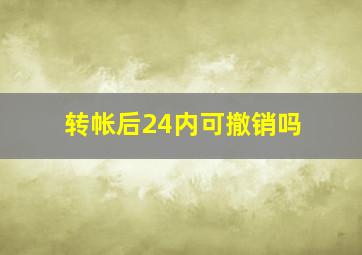 转帐后24内可撤销吗